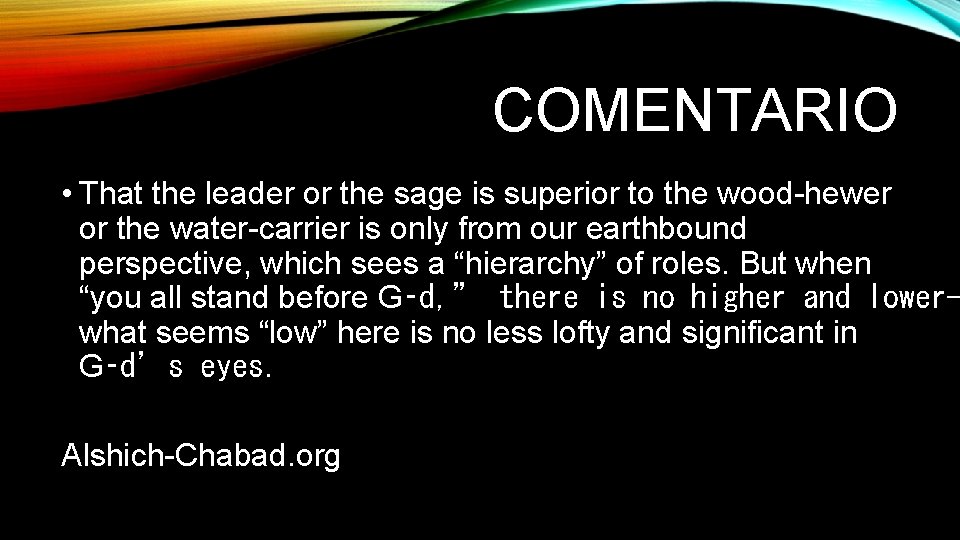 COMENTARIO

• That the leader or the sage is superior to the wood-hewer or the water-carrier is only from our earthbound perspective, which sees a “hierarchy” of roles. But when “you all stand before G-d,” there is no higher and lower-what seems “low” here is no less lofty and significant in G-d’s eyes.

Alshich-Chabad.org